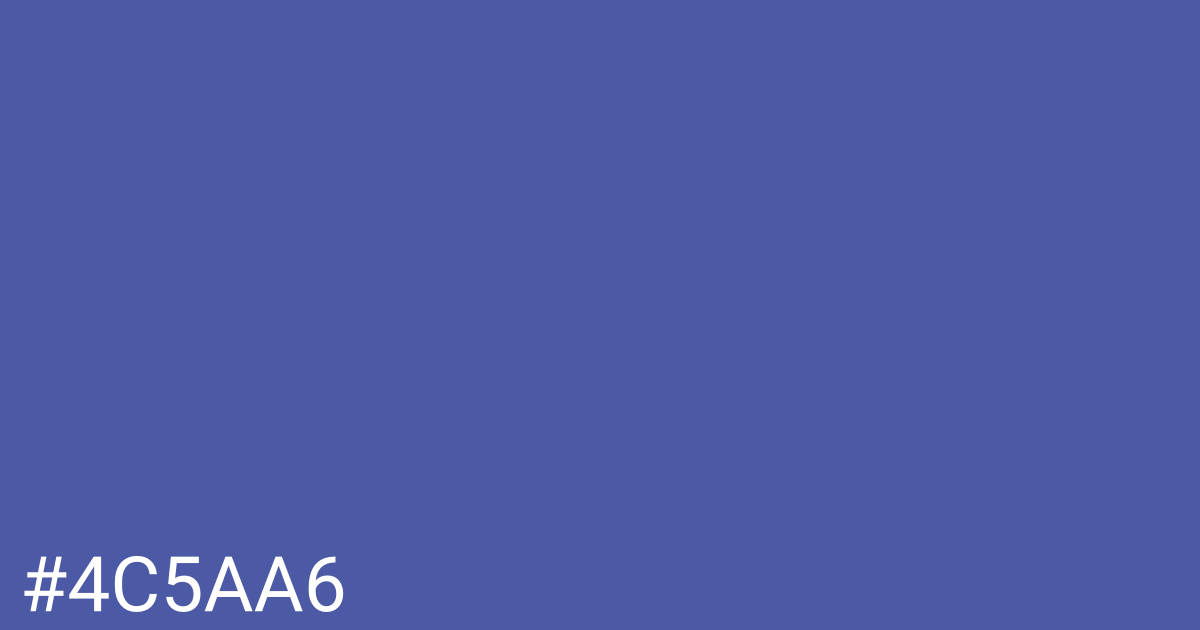 #4C5AA6